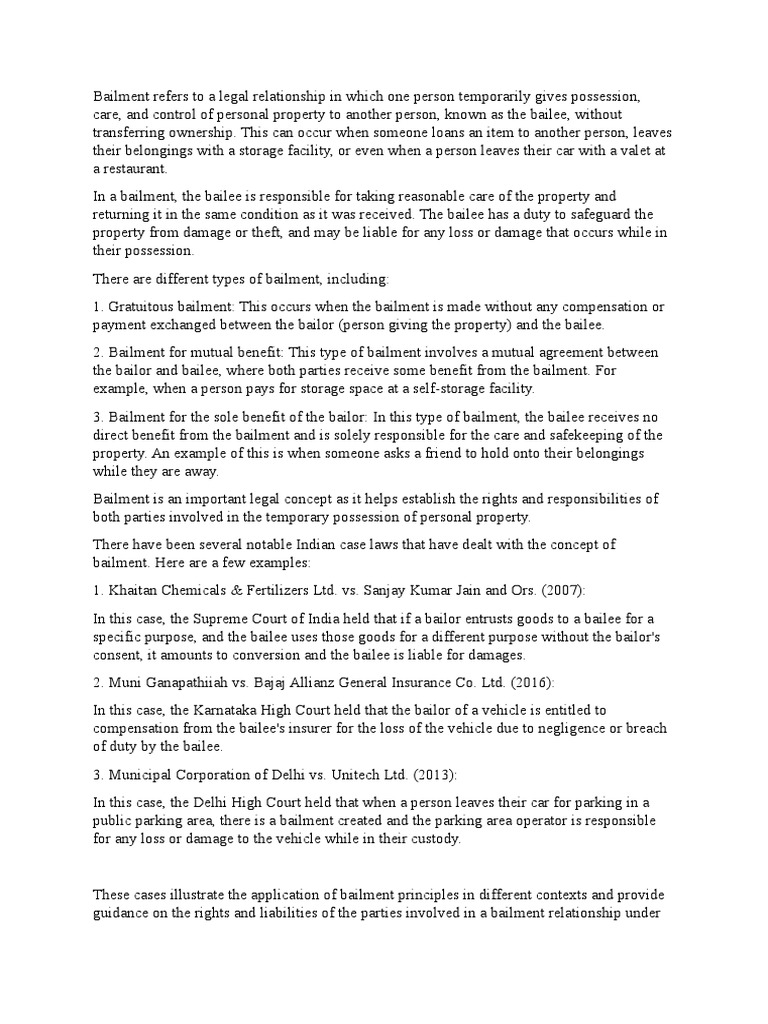 Bailment refers to a legal relationship in which one person temporarily gives possession, care, and control of personal property to another person, known as the bailee, without transferring ownership. This can occur when someone loans an item to another person, leaves their belongings with a storage facility, or even when a person leaves their car with a valet at a restaurant.

In a bailment, the bailee is responsible for taking reasonable care of the property and returning it in the same condition as it was received. The bailee has a duty to safeguard the property from damage or theft, and may be liable for any loss or damage that occurs while in their possession.

There are different types of bailment, including:

1. Gratuitous bailment: This occurs when the bailment is made without any compensation or payment exchanged between the bailor (person giving the property) and the bailee.

2. Bailment for mutual benefit: This type of bailment involves a mutual agreement between the bailor and bailee, where both parties receive some benefit from the bailment. For example, when a person pays for storage space at a self-storage facility.

3. Bailment for the sole benefit of the bailor: In this type of bailment, the bailee receives no direct benefit from the bailment and is solely responsible for the care and safekeeping of the property. An example of this is when someone asks a friend to hold onto their belongings while they are away.

Bailment is an important legal concept as it helps establish the rights and responsibilities of both parties involved in the temporary possession of personal property.

There have been several notable Indian case laws that have dealt with the concept of bailment. Here are a few examples:

1. Khaitan Chemicals & Fertilizers Ltd. vs. Sanjay Kumar Jain and Ors. (2007):

In this case, the Supreme Court of India held that if a bailor entrusts goods to a bailee for a specific purpose, and the bailee uses those goods for a different purpose without the bailor's consent, it amounts to conversion and the bailee is liable for damages.

2. Muni Ganapathiiah vs. Bajaj Allianz General Insurance Co. Ltd. (2016):

In this case, the Karnataka High Court held that the bailor of a vehicle is entitled to compensation from the bailee's insurer for the loss of the vehicle due to negligence or breach of duty by the bailee.

3. Municipal Corporation of Delhi vs. Unitech Ltd. (2013):

In this case, the Delhi High Court held that when a person leaves their car for parking in a public parking area, there is a bailment created and the parking area operator is responsible for any loss or damage to the vehicle while in their custody.

These cases illustrate the application of bailment principles in different contexts and provide guidance on the rights and liabilities of the parties involved in a bailment relationship under